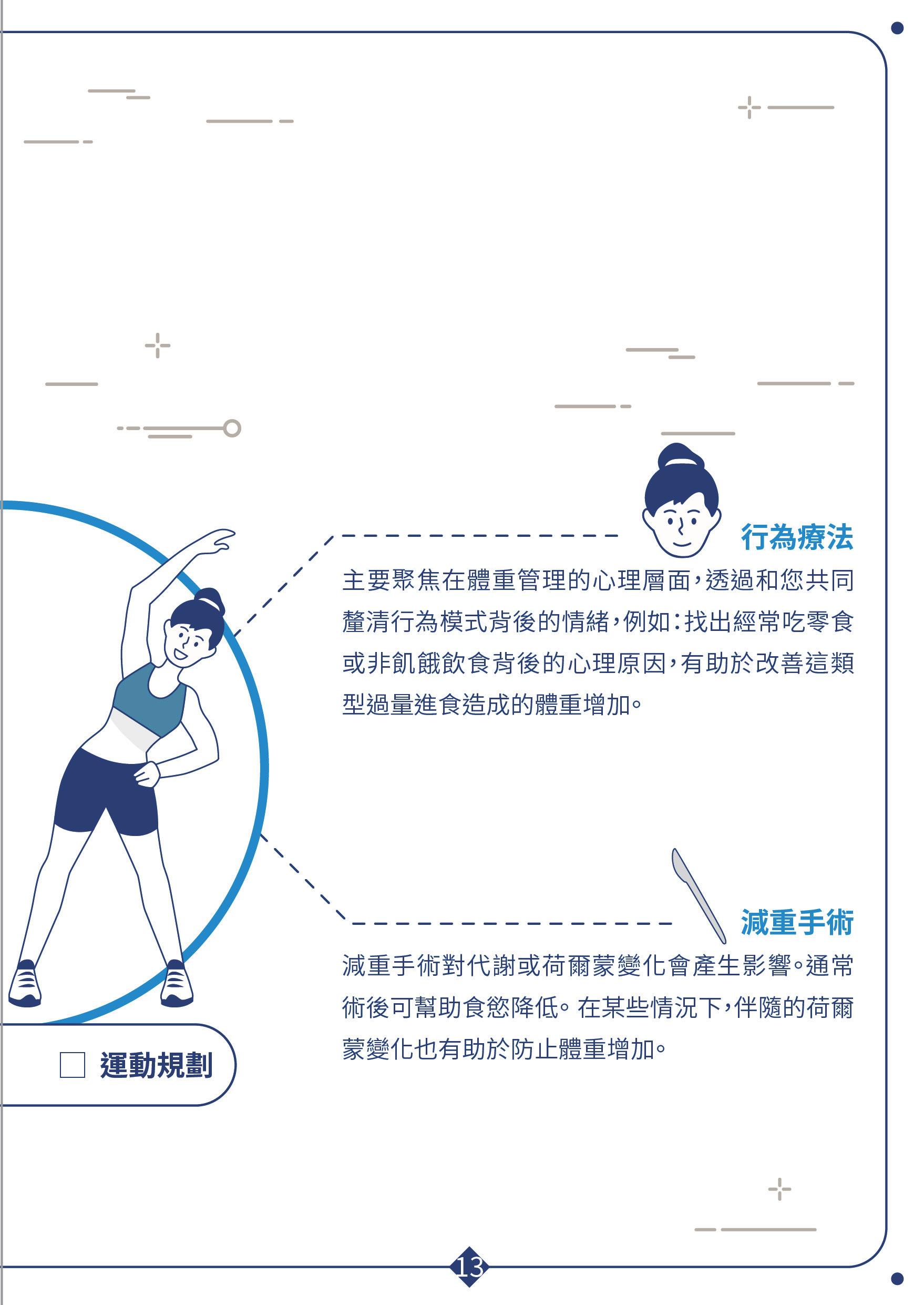 行為療法

主要聚焦在體重管理的心理層面,透過和您共同釐清行為模式背後的情緒,例如:找出經常吃零食或非飢餓飲食背後的心理原因,有助於改善這類型過量進食造成的體重增加。

減重手術

減重手術對代謝或荷爾蒙變化會產生影響。通常術後可幫助食慾降低。在某些情況下,伴隨的荷爾蒙變化也有助於防止體重增加。

☐ 運動規劃

13